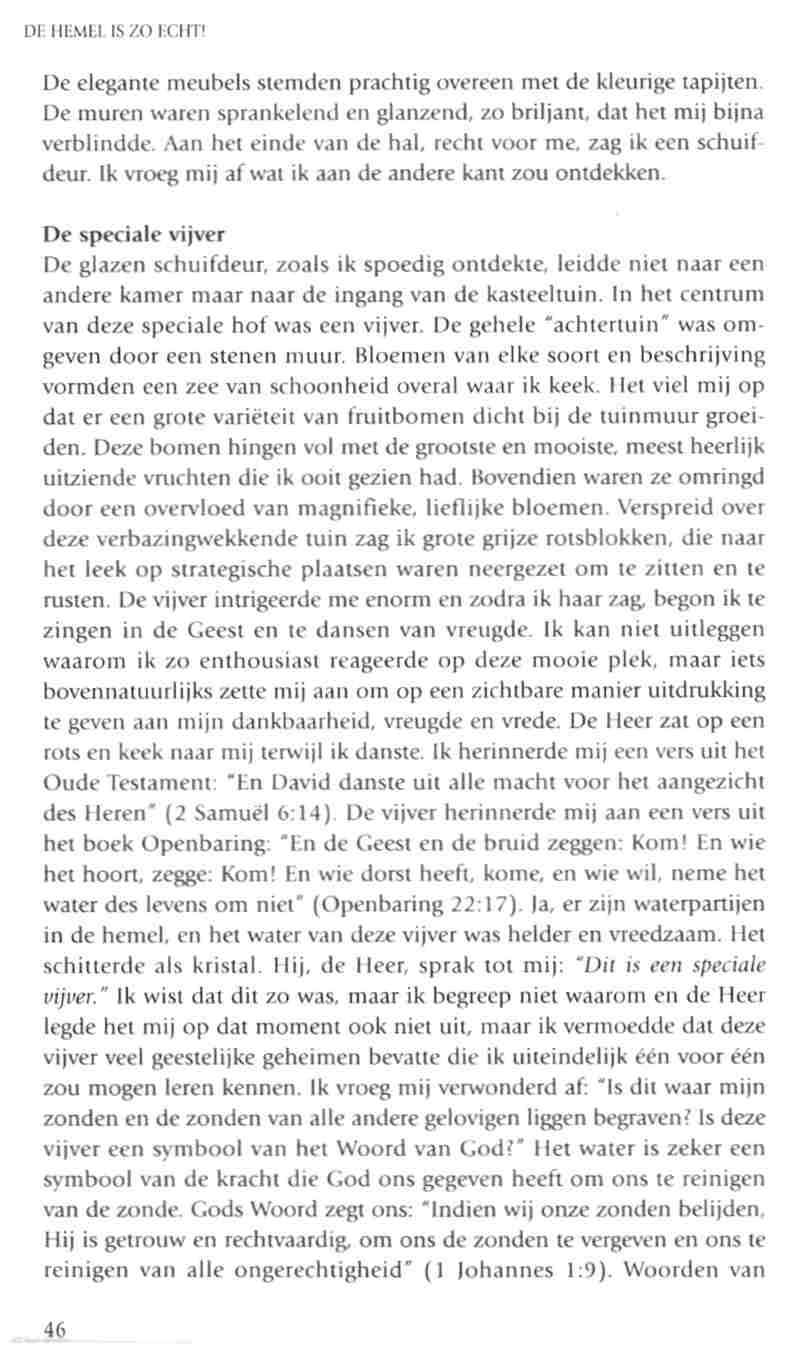 DE HEMEL IS ZO ECHT!

De elegante meubels stemden prachtig overeen met de kleurige tapijten. De muren waren sprankelend en glanzend, zo briljant, dat het mij bijna verblindde. Aan het einde van de hal, recht voor me, zag ik een schuifdeur. Ik vroeg mij af wat ik aan de andere kant zou ontdekken.

De speciale vijver
De glazen schuifdeur, zoals ik spoedig ontdekte, leidde niet naar een andere kamer maar naar de ingang van de kasteeltuin. In het centrum van deze speciale hof was een vijver. De gehele "achtertuin" was omgeven door een stenen muur. Bloemen van elke soort en beschrijving vormden een zee van schoonheid overal waar ik keek. Het viel mij op dat er een grote variëteit van fruitbomen dicht bij de tuinmuur groeiden. Deze bomen hingen vol met de grootste en mooiste, meest heerlijk uitziende vruchten die ik ooit gezien had. Bovendien waren ze omringd door een overvloed van magnifieke, lieflijke bloemen. Verspreid over deze verbazingwekkende tuin zag ik grote grijze rotsblokken, die naar het leek op strategische plaatsen waren neergezet om te zitten en te rusten. De vijver intrigeerde me enorm en zodra ik haar zag, begon ik te zingen in de Geest en te dansen van vreugde. Ik kan niet uitleggen waarom ik zo enthousiast reageerde op deze mooie plek, maar iets bovennatuurlijks zette mij aan om op een zichtbare manier uitdrukking te geven aan mijn dankbaarheid, vreugde en vrede. De Heer zat op een rots en keek naar mij terwijl ik danste. Ik herinnerde mij een vers uit het Oude Testament: "En David danste uit alle macht voor het aangezicht des Heren" (2 Samuël 6:14). De vijver herinnerde mij aan een vers uit het boek Openbaring: "En de Geest en de bruid zeggen: Kom! En wie het hoort, zegge: Kom! En wie dorst heeft, kome, en wie wil, neme het water des levens om niet" (Openbaring 22:17). Ja, er zijn waterpartijen in de hemel, en het water van deze vijver was helder en vreedzaam. Het schitterde als kristal. Hij, de Heer, sprak tot mij: "Dit is een speciale vijver." Ik wist dat dit zo was, maar ik begreep niet waarom en de Heer legde het mij op dat moment ook niet uit, maar ik vermoedde dat deze vijver veel geestelijke geheimen bevatte die ik uiteindelijk één voor één zou mogen leren kennen. Ik vroeg mij verwonderd af: "Is dit waar mijn zonden en de zonden van alle andere gelovigen liggen begraven? Is deze vijver een symbool van het Woord van God?" Het water is zeker een symbool van de kracht die God ons gegeven heeft om ons te reinigen van de zonde. Gods Woord zegt ons: "Indien wij onze zonden belijden, Hij is getrouw en rechtvaardig, om ons de zonden te vergeven en ons te reinigen van alle ongerechtigheid" (1 Johannes 1:9). Woorden van

46